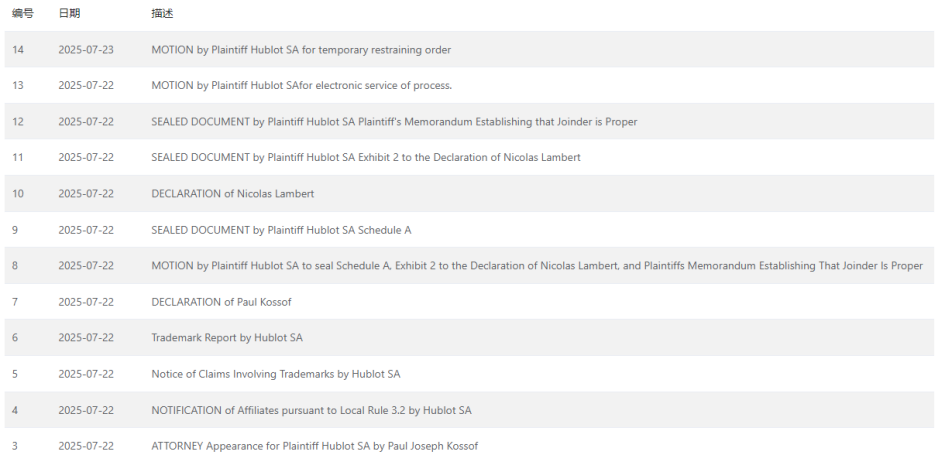 | 编号 | 日期 | 描述 |
|---|---|---|
| 14 | 2025-07-23 | MOTION by Plaintiff Hublot SA for temporary restraining order |
| 13 | 2025-07-22 | MOTION by Plaintiff Hublot SAfor electronic service of process. |
| 12 | 2025-07-22 | SEALED DOCUMENT by Plaintiff Hublot SA Plaintiff's Memorandum Establishing that Joinder is Proper |
| 11 | 2025-07-22 | SEALED DOCUMENT by Plaintiff Hublot SA Exhibit 2 to the Declaration of Nicolas Lambert |
| 10 | 2025-07-22 | DECLARATION of Nicolas Lambert |
| 9 | 2025-07-22 | SEALED DOCUMENT by Plaintiff Hublot SA Schedule A |
| 8 | 2025-07-22 | MOTION by Plaintiff Hublot SA to seal Schedule A, Exhibit 2 to the Declaration of Nicolas Lambert, and Plaintiffs Memorandum Establishing That Joinder Is Proper |
| 7 | 2025-07-22 | DECLARATION of Paul Kossof |
| 6 | 2025-07-22 | Trademark Report by Hublot SA |
| 5 | 2025-07-22 | Notice of Claims Involving Trademarks by Hublot SA |
| 4 | 2025-07-22 | NOTIFICATION of Affiliates pursuant to Local Rule 3.2 by Hublot SA |
| 3 | 2025-07-22 | ATTORNEY Appearance for Plaintiff Hublot SA by Paul Joseph Kossof |